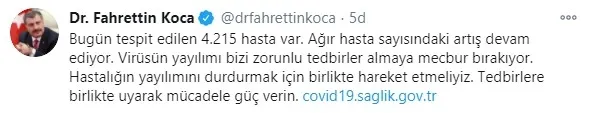 Dr. Fahrettin Koca @drfahrettinkoca · 5d
Bugün tespit edilen 4.215 hasta var. Ağır hasta sayısındaki artış devam ediyor. Virüsün yayılımı bizi zorunlu tedbirler almaya mecbur bırakıyor. Hastalığın yayılımını durdurmak için birlikte hareket etmeliyiz. Tedbirlere birlikte uyarak mücadele güç verin. covid19.saglik.gov.tr